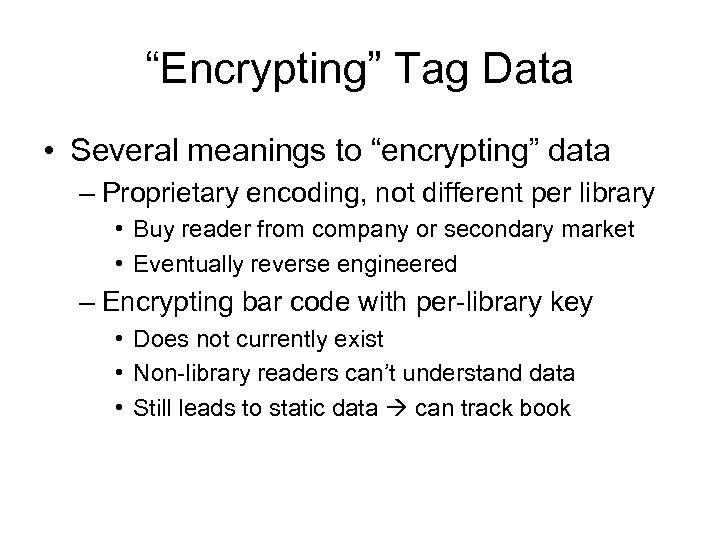 “Encrypting” Tag Data

• Several meanings to “encrypting” data
– Proprietary encoding, not different per library
• Buy reader from company or secondary market
• Eventually reverse engineered
– Encrypting bar code with per-library key
• Does not currently exist
• Non-library readers can’t understand data
• Still leads to static data → can track book